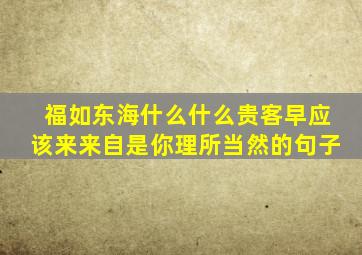 福如东海什么什么贵客早应该来来自是你理所当然的句子